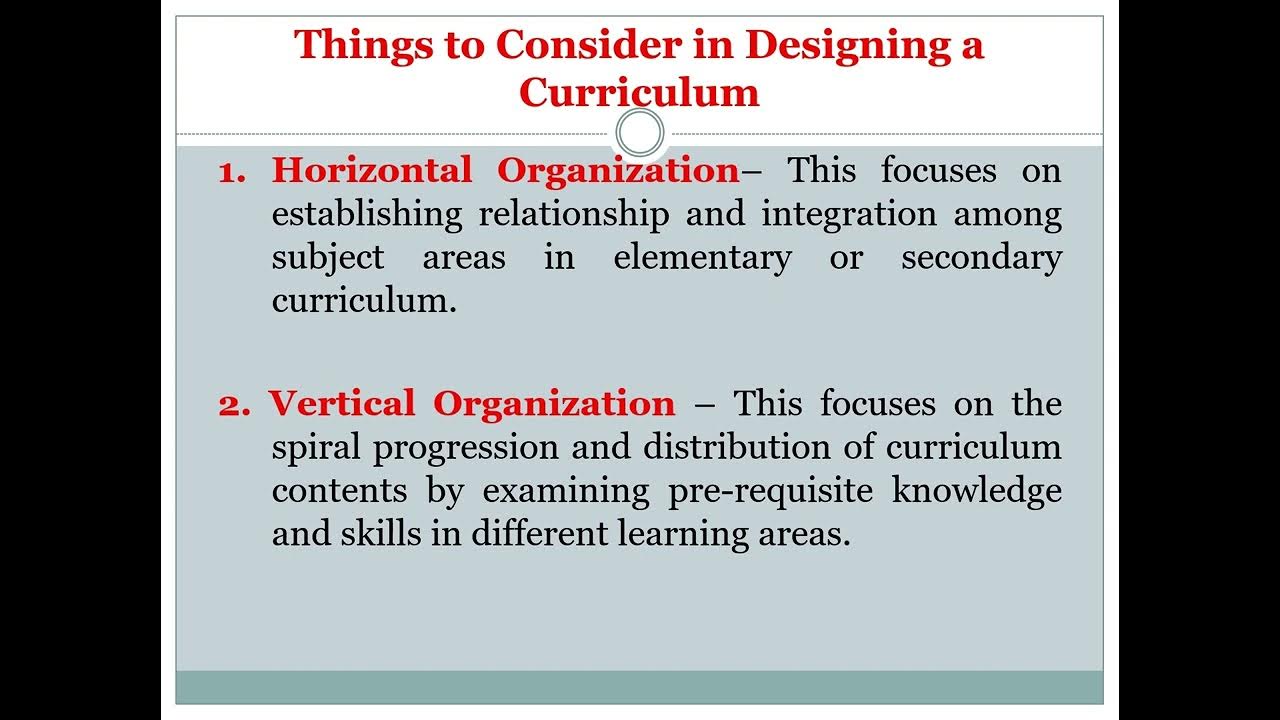 Things to Consider in Designing a Curriculum

1. Horizontal Organization– This focuses on establishing relationship and integration among subject areas in elementary or secondary curriculum.

2. Vertical Organization – This focuses on the spiral progression and distribution of curriculum contents by examining pre-requisite knowledge and skills in different learning areas.